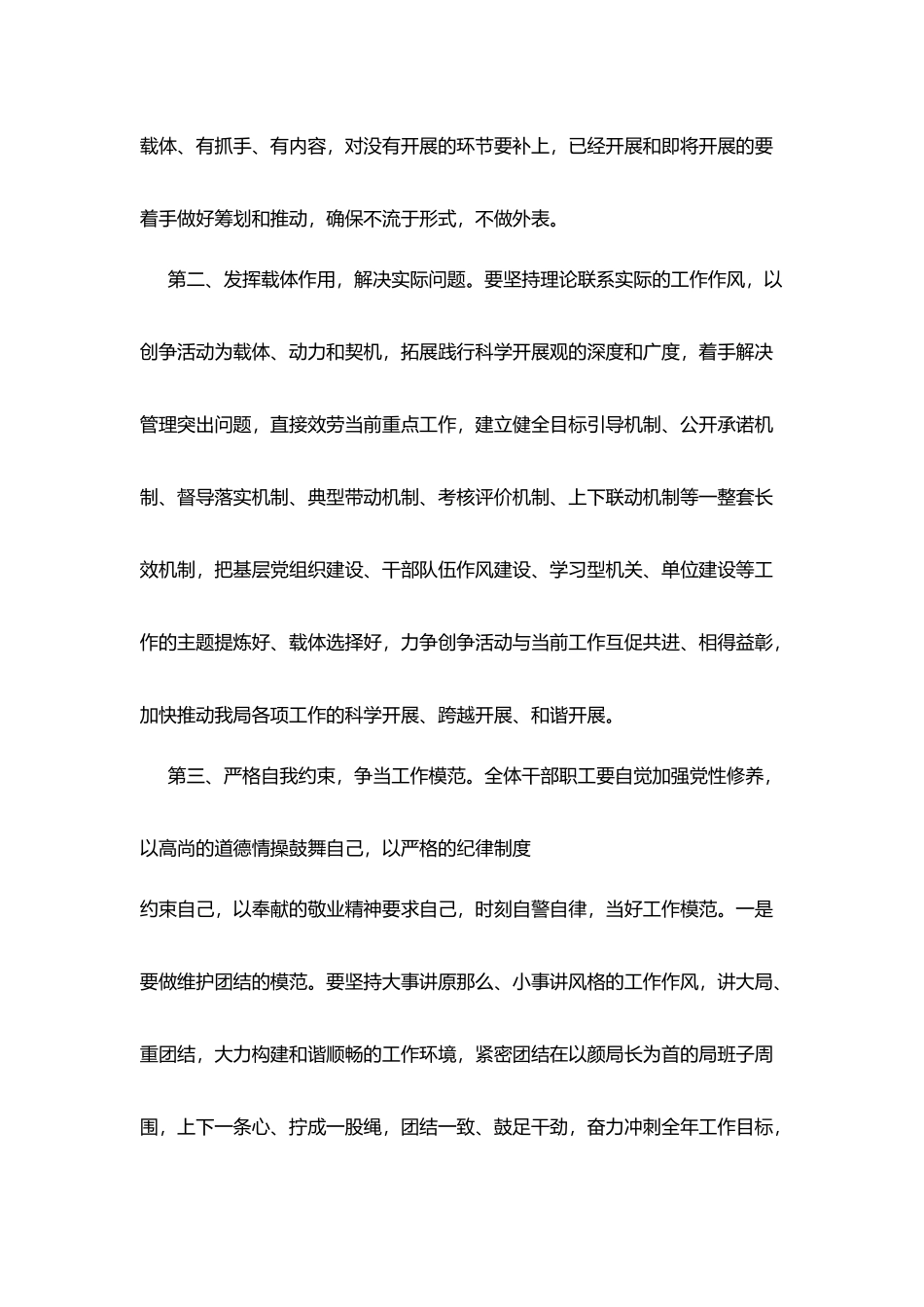 载体、有抓手、有内容，对没有开展的环节要补上，已经开展和即将开展的要着手做好筹划和推动，确保不流于形式，不做外表。

第二、发挥载体作用，解决实际问题。要坚持理论联系实际的工作作风，以创争活动为载体、动力和契机，拓展践行科学开展观的深度和广度，着手解决管理突出问题，直接效劳当前重点工作，建立健全目标引导机制、公开承诺机制、督导落实机制、典型带动机制、考核评价机制、上下联动机制等一整套长效机制，把基层党组织建设、干部队伍作风建设、学习型机关、单位建设等工作的主题提炼好、载体选择好，力争创争活动与当前工作互促共进、相得益彰，加快推动我局各项工作的科学开展、跨越开展、和谐开展。

第三、严格自我约束，争当工作模范。全体干部职工要自觉加强党性修养，以高尚的道德情操鼓舞自己，以严格的纪律制度

约束自己，以奉献的敬业精神要求自己，时刻自警自律，当好工作模范。一是要做维护团结的模范。要坚持大事讲原那么、小事讲风格的工作作风，讲大局、重团结，大力构建和谐顺畅的工作环境，紧密团结在以颜局长为首的局班子周围，上下一条心、拧成一股绳，团结一致、鼓足干劲，奋力冲刺全年工作目标，